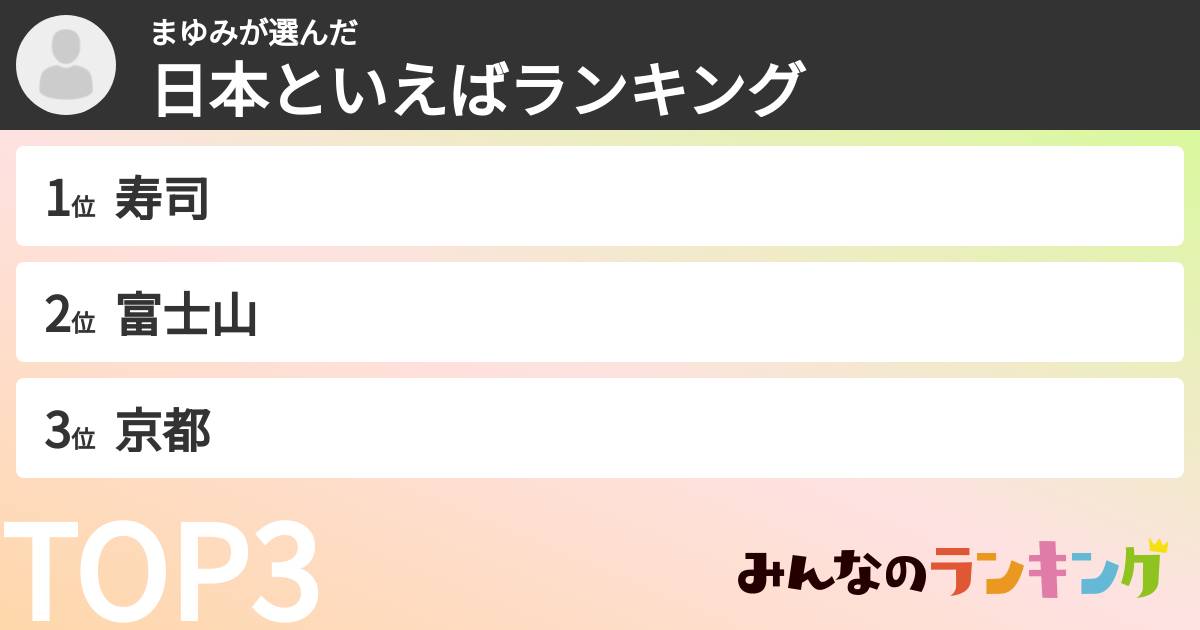 まゆみが選んだ
日本といえばランキング

1位 寿司
2位 富士山
3位 京都

TOP3

みんなのランキング